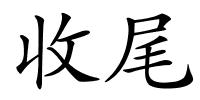 收尾